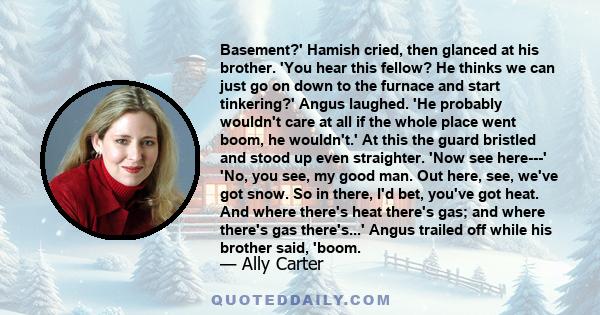 Basement?' Hamish cried, then glanced at his brother. 'You hear this fellow? He thinks we can just go on down to the furnace and start tinkering?' Angus laughed. 'He probably wouldn't care at all if the whole place went boom, he wouldn't.' At this the guard bristled and stood up even straighter. 'Now see here---' 'No, you see, my good man. Out here, see, we've got snow. So in there, I'd bet, you've got heat. And where there's heat there's gas; and where there's gas there's...' Angus trailed off while his brother said, 'boom.

— Ally Carter

QUOTEDDAILY.COM